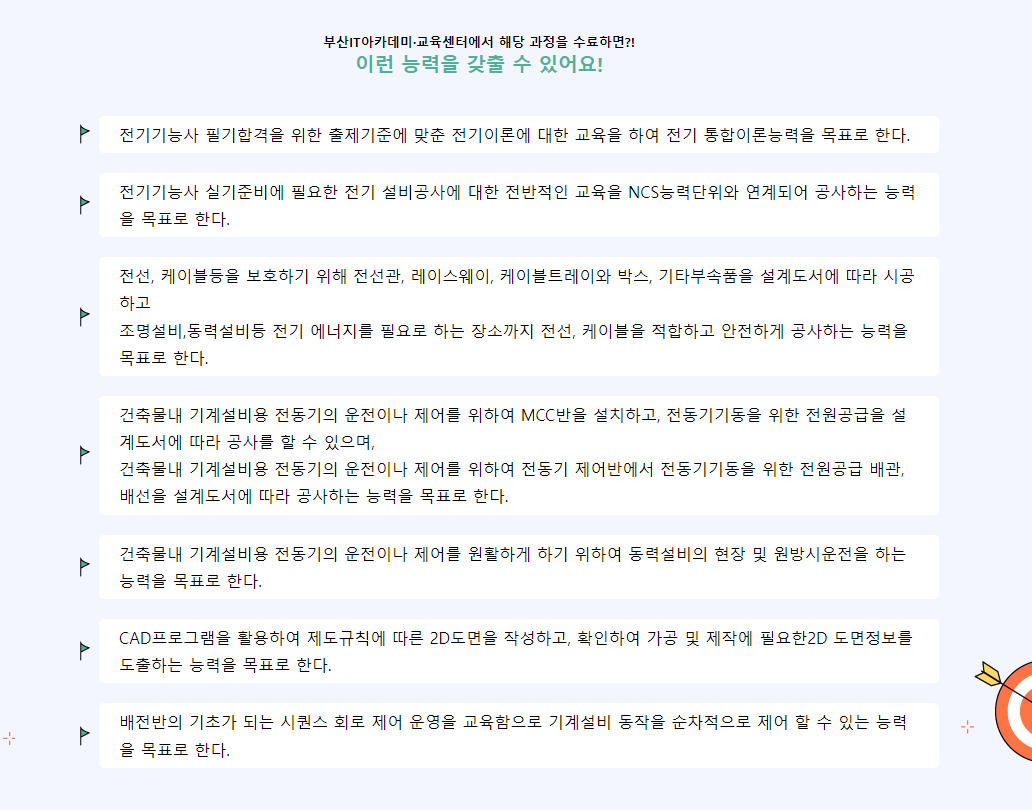 부산IT아카데미·교육센터에서 해당 과정을 수료하면?!
이런 능력을 갖출 수 있어요!

전기기능사 필기합격을 위한 출제기준에 맞춘 전기이론에 대한 교육을 하여 전기 통합이론능력을 목표로 한다.

전기기능사 실기준비에 필요한 전기 설비공사에 대한 전반적인 교육을 NCS능력단위와 연계되어 공사하는 능력을 목표로 한다.

전선, 케이블등을 보호하기 위해 전선관, 레이스웨이, 케이블트레이와 박스, 기타부속품을 설계도서에 따라 시공하고
조명설비,동력설비등 전기 에너지를 필요로 하는 장소까지 전선, 케이블을 적합하고 안전하게 공사하는 능력을 목표로 한다.

건축물내 기계설비용 전동기의 운전이나 제어를 위하여 MCC반을 설치하고, 전동기기동을 위한 전원공급을 설계도서에 따라 공사를 할 수 있으며,
건축물내 기계설비용 전동기의 운전이나 제어를 위하여 전동기 제어반에서 전동기기동을 위한 전원공급 배관, 배선을 설계도서에 따라 공사하는 능력을 목표로 한다.

건축물내 기계설비용 전동기의 운전이나 제어를 원활하게 하기 위하여 동력설비의 현장 및 원방시운전을 하는 능력을 목표로 한다.

CAD프로그램을 활용하여 제도규칙에 따른 2D도면을 작성하고, 확인하여 가공 및 제작에 필요한2D 도면정보를 도출하는 능력을 목표로 한다.

배전반의 기초가 되는 시퀀스 회로 제어 운영을 교육함으로 기계설비 동작을 순차적으로 제어 할 수 있는 능력을 목표로 한다.